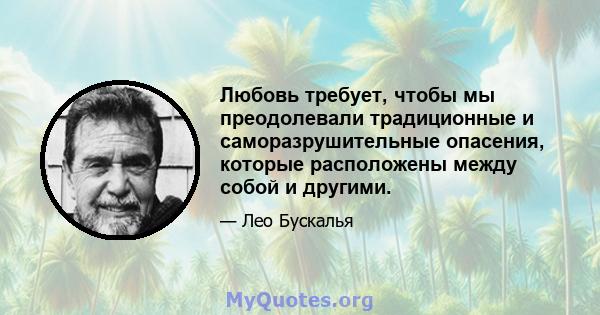 Любовь требует, чтобы мы преодолевали традиционные и саморазрушительные опасения, которые расположены между собой и другими.

— Лео Бускалья

MyQuotes.org